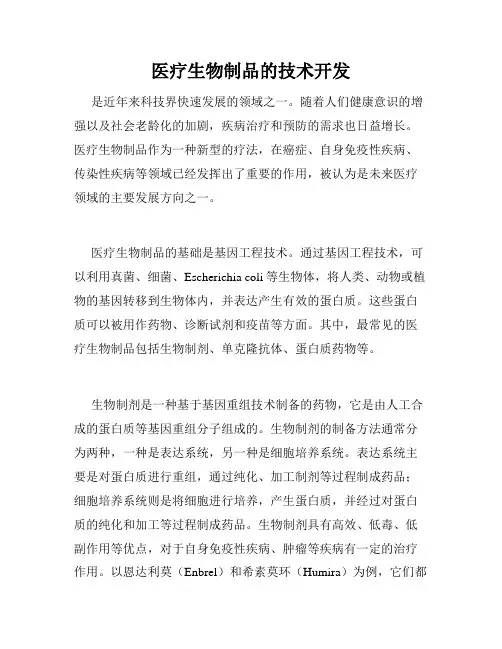 医疗生物制品的技术开发

是近年来科技界快速发展的领域之一。随着人们健康意识的增强以及社会老龄化的加剧，疾病治疗和预防的需求也日益增长。医疗生物制品作为一种新型的疗法，在癌症、自身免疫性疾病、传染性疾病等领域已经发挥出了重要的作用，被认为是未来医疗领域的主要发展方向之一。

医疗生物制品的基础是基因工程技术。通过基因工程技术，可以利用真菌、细菌、Escherichia coli 等生物体，将人类、动物或植物的基因转移到生物体内，并表达产生有效的蛋白质。这些蛋白质可以被用作药物、诊断试剂和疫苗等方面。其中，最常见的医疗生物制品包括生物制剂、单克隆抗体、蛋白质药物等。

生物制剂是一种基于基因重组技术制备的药物，它是由人工合成的蛋白质等基因重组分子组成的。生物制剂的制备方法通常分为两种，一种是表达系统，另一种是细胞培养系统。表达系统主要是对蛋白质进行重组，通过纯化、加工制剂等过程制成药品；细胞培养系统则是将细胞进行培养，产生蛋白质，并经过对蛋白质的纯化和加工等过程制成药品。生物制剂具有高效、低毒、低副作用等优点，对于自身免疫性疾病、肿瘤等疾病有一定的治疗作用。以恩达利莫（Enbrel）和希素莫环（Humira）为例，它们都